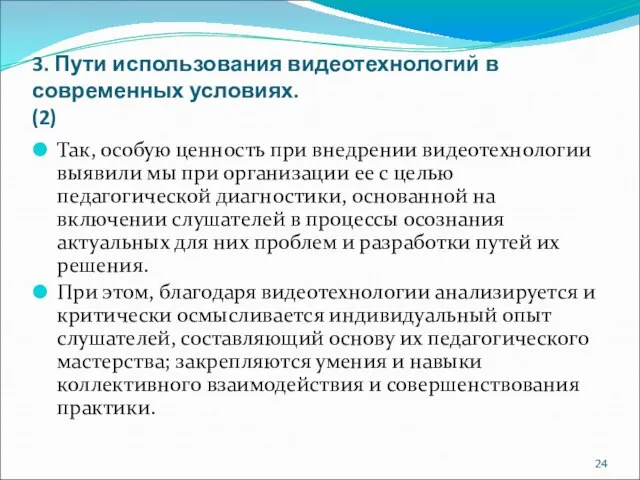 3. Пути использования видеотехнологий в современных условиях.
(2)

Так, особую ценность при внедрении видеотехнологии выявили мы при организации ее с целью педагогической диагностики, основанной на включении слушателей в процессы осознания актуальных для них проблем и разработки путей их решения.

При этом, благодаря видеотехнологии анализируется и критически осмысливается индивидуальный опыт слушателей, составляющий основу их педагогического мастерства; закрепляются умения и навыки коллективного взаимодействия и совершенствования практики.

24